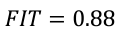 $FIT = 0.88$